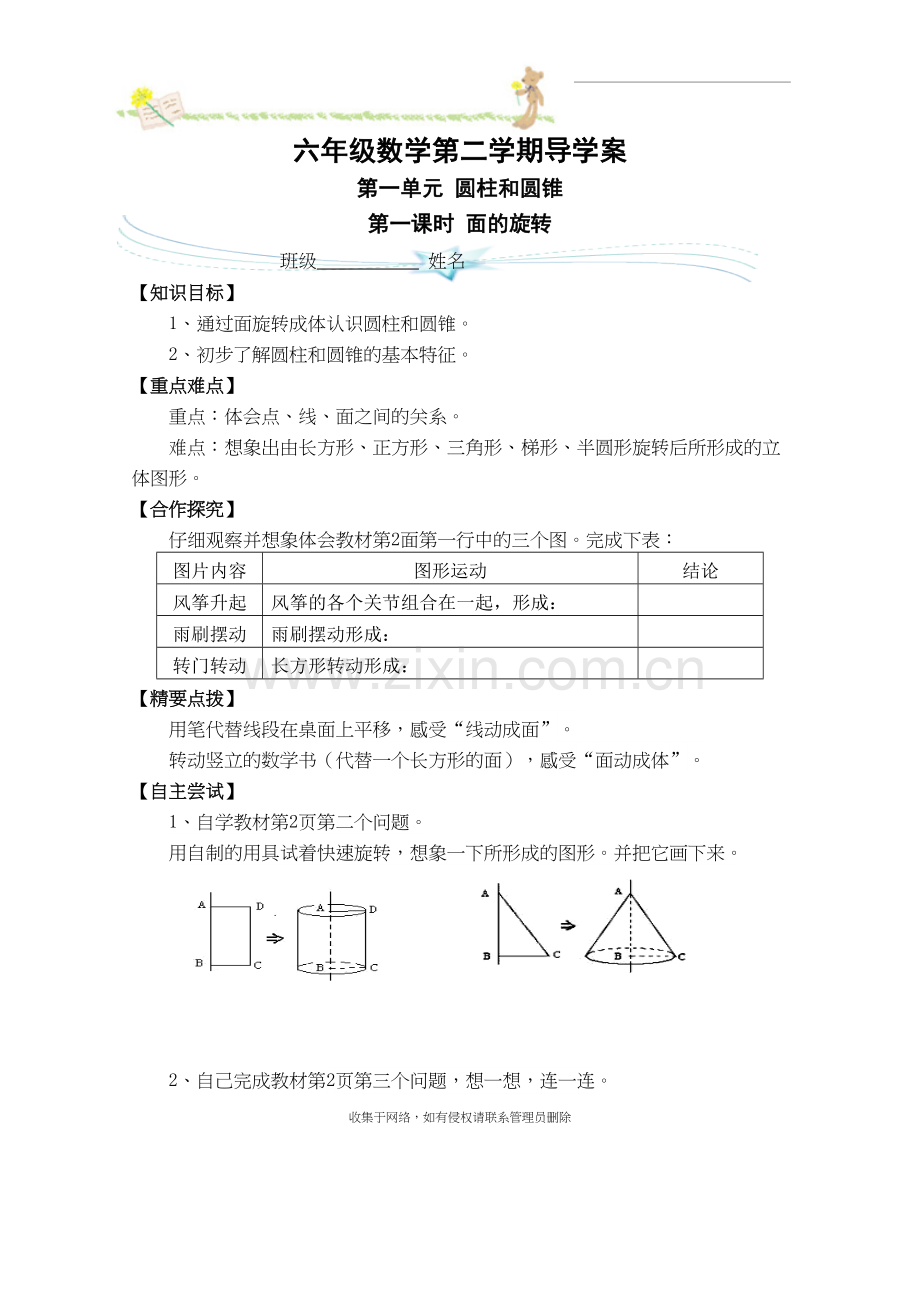 六年级数学第二学期导学案

第一单元 圆柱和圆锥

第一课时 面的旋转

班级____ 姓名

【知识目标】

1、通过面旋转成体认识圆柱和圆锥。

2、初步了解圆柱和圆锥的基本特征。

【重点难点】

重点：体会点、线、面之间的关系。

难点：想象出由长方形、正方形、三角形、梯形、半圆形旋转后所形成的立体图形。

【合作探究】

仔细观察并想象体会教材第2面第一行中的三个图。完成下表：

| 图片内容 | 图形运动 | 结论 |
|---|---|---|
| 风筝升起 | 风筝的各个关节组合在一起，形成： | |
| 雨刷摆动 | 雨刷摆动形成： | |
| 转门转动 | 长方形转动形成： | |

【精要点拨】

用笔代替线段在桌面上平移，感受“线动成面”。

转动竖立的数学书（代替一个长方形的面），感受“面动成体”。

【自主尝试】

1、自学教材第2页第二个问题。

用自制的用具试着快速旋转，想象一下所形成的图形。并把它画下来。

A D B C A D B C A B C A B C

2、自己完成教材第2页第三个问题，想一想，连一连。

收集于网络，如有侵权请联系管理员删除

www.zixin.com.cn